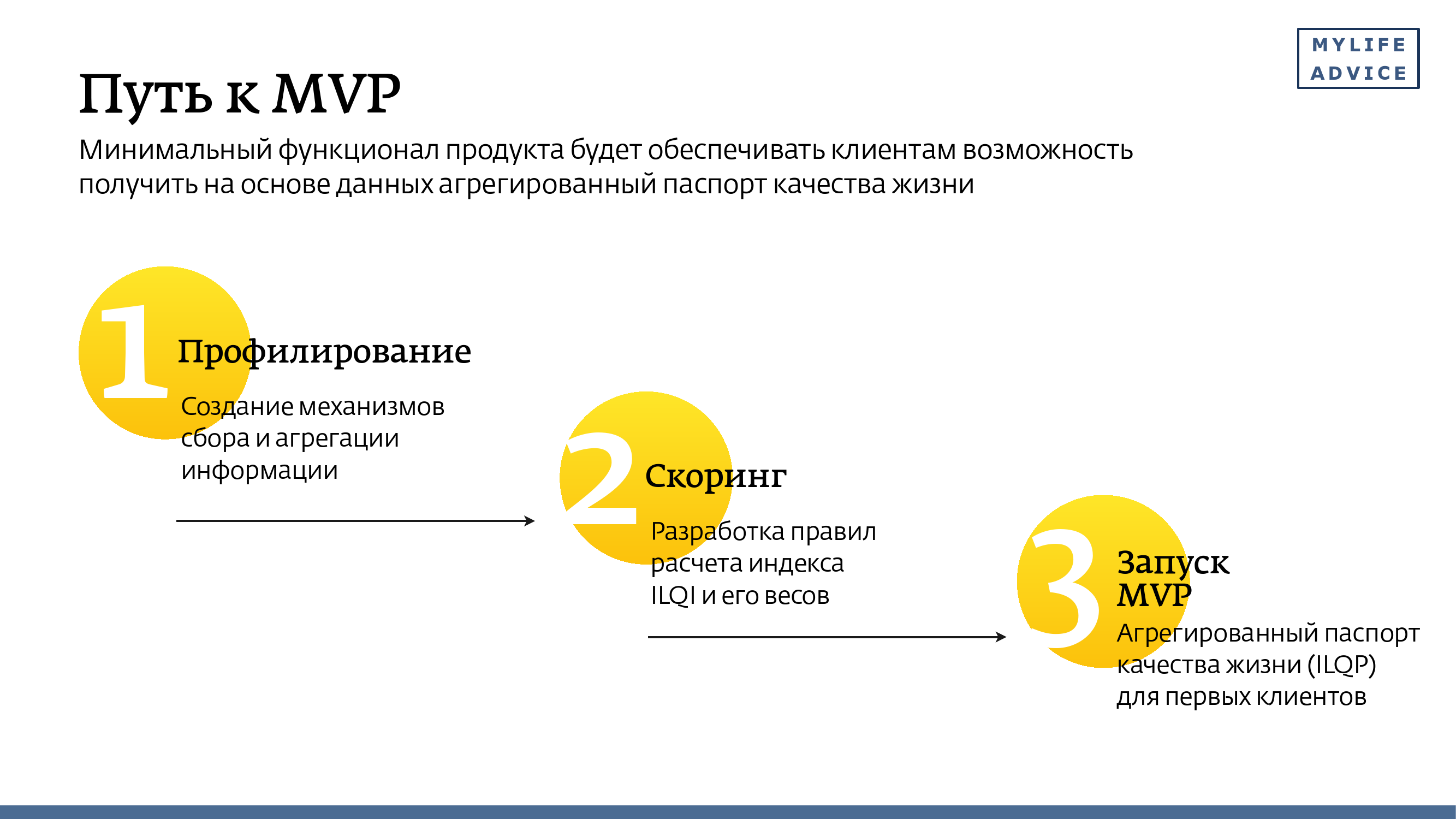 MYLIFE ADVICE

Путь к MVP

Минимальный функционал продукта будет обеспечивать клиентам возможность получить на основе данных агрегированный паспорт качества жизни

1

Профилирование

Создание механизмов сбора и агрегации информации

2

Скоринг

Разработка правил расчета индекса ILQI и его весов

3

Запуск MVP

Агрегированный паспорт качества жизни (ILQP) для первых клиентов